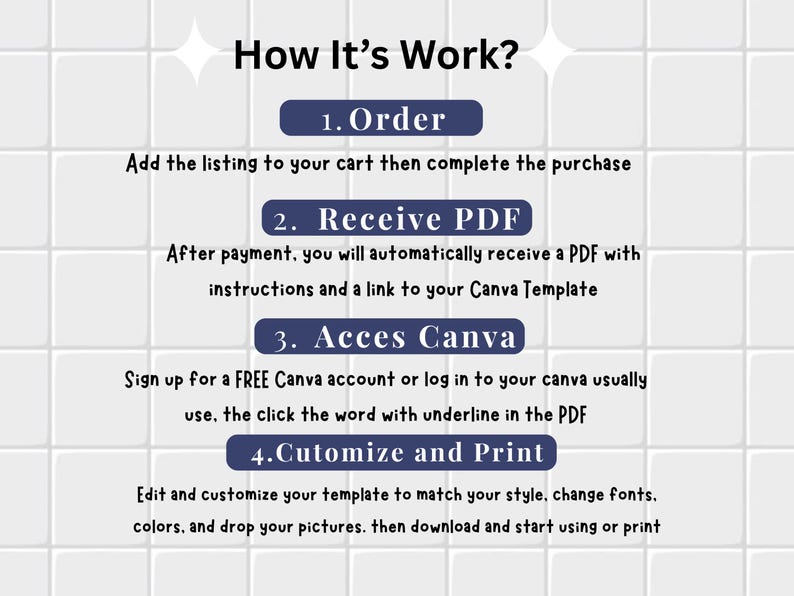 How It's Work?

1. Order

Add the listing to your cart then complete the purchase

2. Receive PDF

After payment, you will automatically receive a PDF with instructions and a link to your Canva Template

3. Acces Canva

Sign up for a FREE Canva account or log in to your canva usually use, the click the word with underline in the PDF

4.Cutomize and Print

Edit and customize your template to match your style, change fonts, colors, and drop your pictures. then download and start using or print